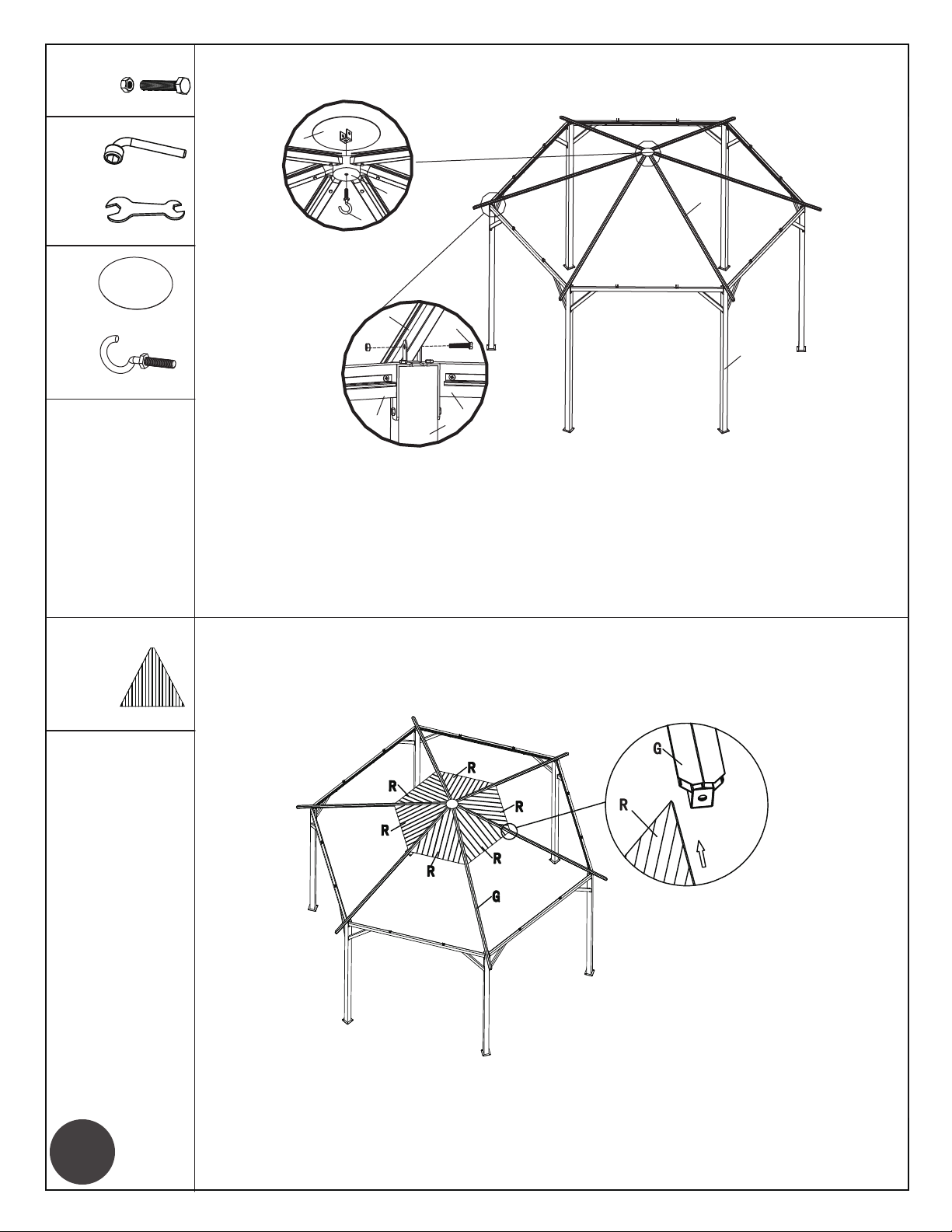 R
R
R
R
R
R
G
G
R